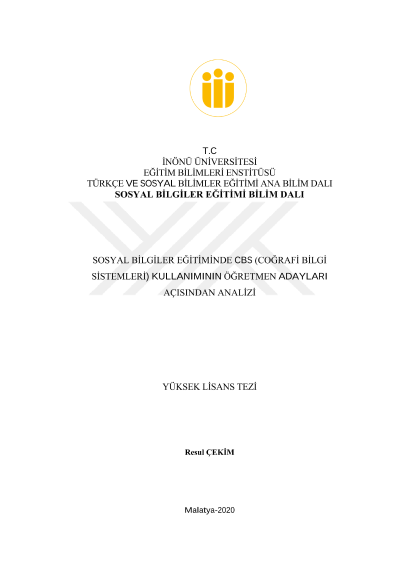 T.C
İNÖNÜ ÜNİVERSİTESİ
EĞİTİM BİLİMLERİ ENSTİTÜSÜ
TÜRKÇE VE SOSYAL BİLİMLER EĞİTİMİ ANA BİLİM DALI
SOSYAL BİLGİLER EĞİTİMİ BİLİM DALI

SOSYAL BİLGİLER EĞİTİMİNDE CBS (COĞRAFİ BİLGİ SİSTEMLERİ) KULLANIMININ ÖĞRETMEN ADAYLARI AÇISINDAN ANALİZİ

YÜKSEK LİSANS TEZİ

Resul ÇEKİM

Malatya-2020